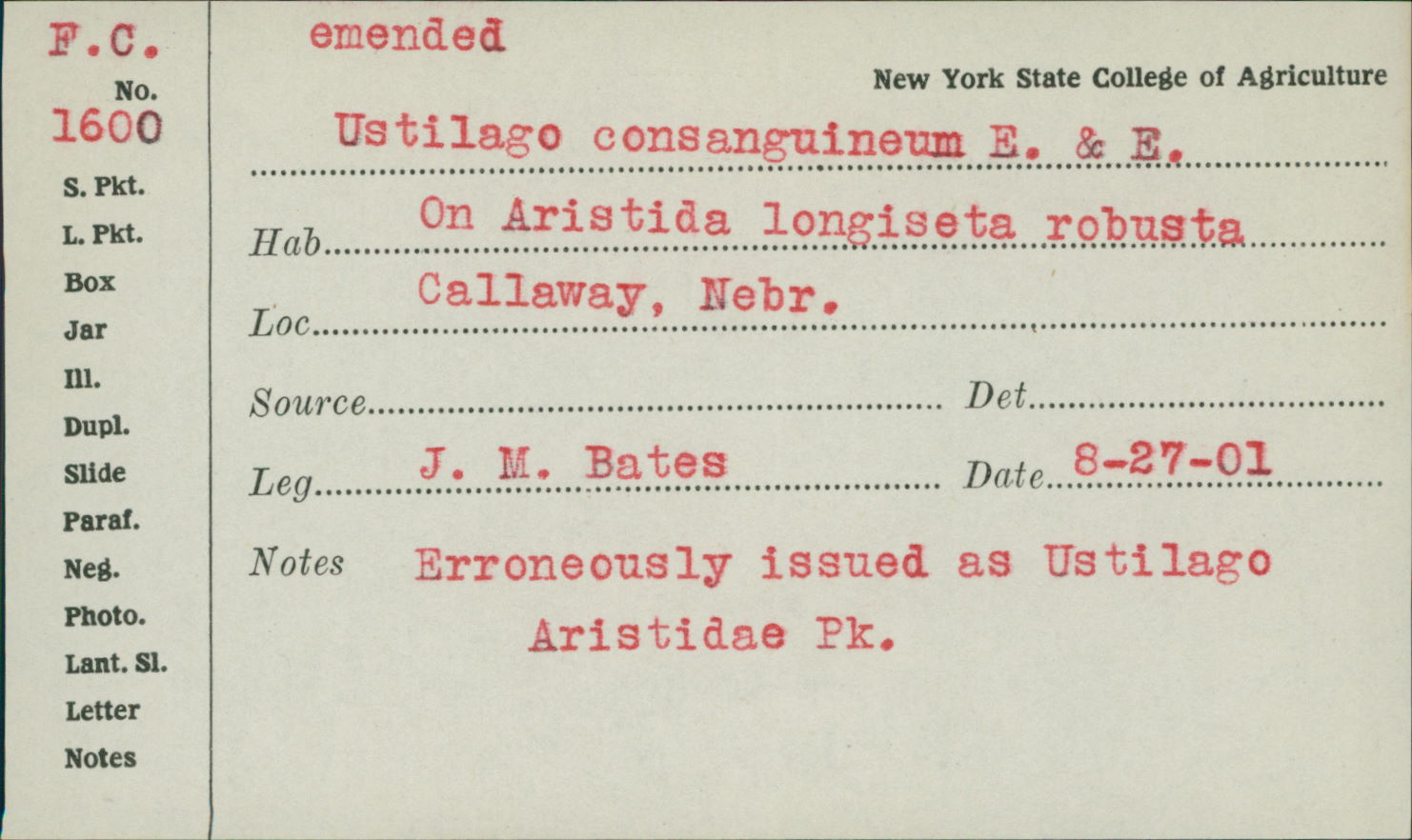 F.C.
No.
1600
S. Pkt.
L. Pkt.
Box
Jar
Ill.
Dupl.
Slide
Paraf.
Neg.
Photo.
Lant. Sl.
Letter
Notes

emended

New York State College of Agriculture

Ustilago consanguineum E. & E.

Hab On Aristida longiseta robusta

Loc Callaway, Nebr.

Source Det

Leg J. M. Bates Date 8-27-01

Notes Erroneously issued as Ustilago Aristidae Pk.